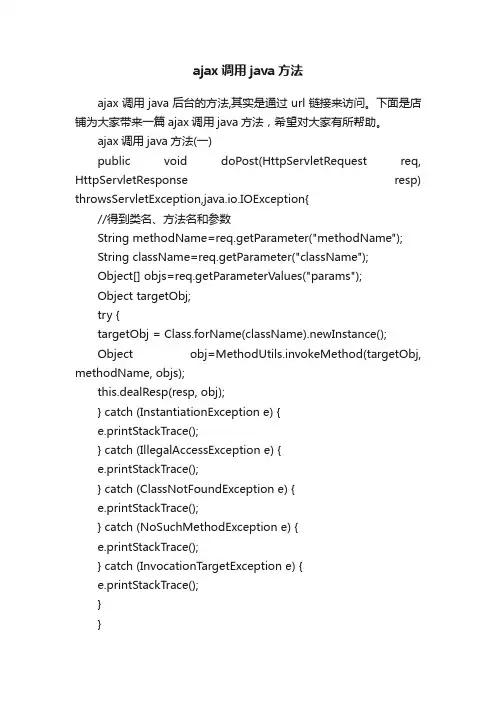 ajax 调用 java 方法

ajax 调用 java 后台的方法,其实是通过 url 链接来访问。下面是店铺为大家带来一篇 ajax 调用 java 方法，希望对大家有所帮助。

ajax 调用 java 方法(一)

public void doPost(HttpServletRequest req, HttpServletResponse resp) throwsServletException,java.io.IOException{

//得到类名、方法名和参数

String methodName=req.getParameter("methodName");

String className=req.getParameter("className");

Object[] objs=req.getParameterValues("params");

Object targetObj;

try {

targetObj = Class.forName(className).newInstance();

Object obj=MethodUtils.invokeMethod(targetObj, methodName, objs);

this.dealResp(resp, obj);

} catch (InstantiationException e) {

e.printStackTrace();

} catch (IllegalAccessException e) {

e.printStackTrace();

} catch (ClassNotFoundException e) {

e.printStackTrace();

} catch (NoSuchMethodException e) {

e.printStackTrace();

} catch (InvocationTargetException e) {

e.printStackTrace();

}

}